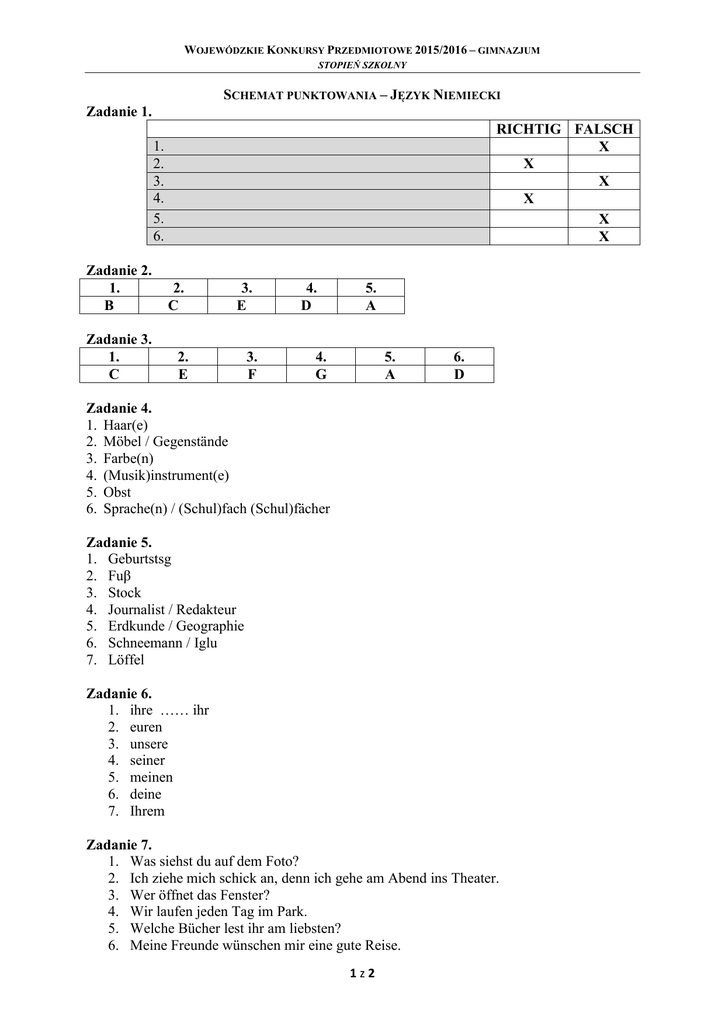 WOJEWÓDZKIE KONKURSY PRZEDMIOTOWE 2015/2016 – GIMNAZJUM
STOPIEŃ SZKOLNY

SCHEMAT PUNKTOWANIA – JĘZYK NIEMIECKI

Zadanie 1.

| | RICHTIG | FALSCH |
|---|---|---|
| 1. | | X |
| 2. | X | |
| 3. | | X |
| 4. | X | |
| 5. | | X |
| 6. | | X |

Zadanie 2.

| 1. | 2. | 3. | 4. | 5. |
|---|---|---|---|---|
| B | C | E | D | A |

Zadanie 3.

| 1. | 2. | 3. | 4. | 5. | 6. |
|---|---|---|---|---|---|
| C | E | F | G | A | D |

Zadanie 4.
1. Haar(e)
2. Möbel / Gegenstände
3. Farbe(n)
4. (Musik)instrument(e)
5. Obst
6. Sprache(n) / (Schul)fach (Schul)fächer

Zadanie 5.
1. Geburtstsg
2. Fuβ
3. Stock
4. Journalist / Redakteur
5. Erdkunde / Geographie
6. Schneemann / Iglu
7. Löffel

Zadanie 6.
1. ihre …… ihr
2. euren
3. unsere
4. seiner
5. meinen
6. deine
7. Ihrem

Zadanie 7.
1. Was siehst du auf dem Foto?
2. Ich ziehe mich schick an, denn ich gehe am Abend ins Theater.
3. Wer öffnet das Fenster?
4. Wir laufen jeden Tag im Park.
5. Welche Bücher lest ihr am liebsten?
6. Meine Freunde wünschen mir eine gute Reise.

1 z 2